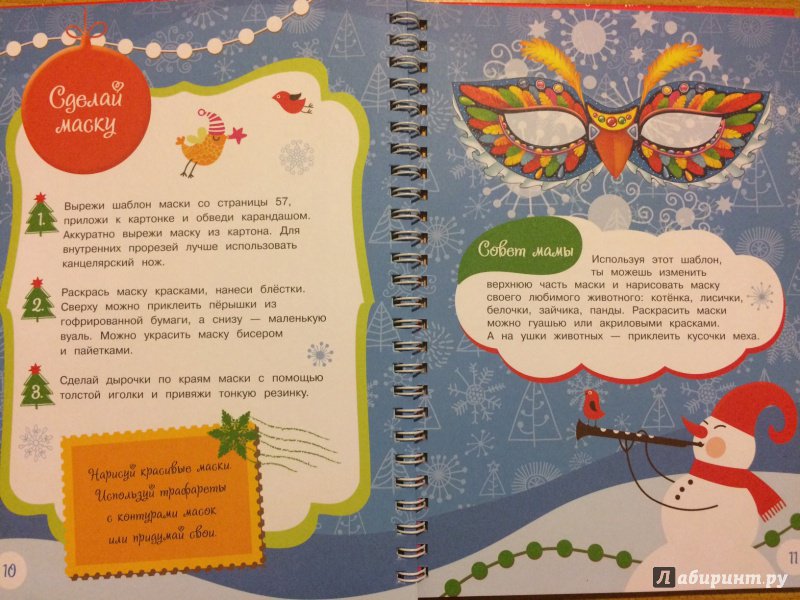 Сделай маску

1. Вырежи шаблон маски со страницы 57, приложи к картонке и обведи карандашом. Аккуратно вырежи маску из картона. Для внутренних прорезей лучше использовать канцелярский нож.

2. Раскрась маску красками, нанеси блёстки. Сверху можно приклеить пёрышки из гофрированной бумаги, а снизу — маленькую вуаль. Можно украсить маску бисером и пайетками.

3. Сделай дырочки по краям маски с помощью толстой иголки и привяжи тонкую резинку.

Нарисуй красивые маски. Используй трафареты с контурами масок или придумай свои.

10

Совет мамы Используя этот шаблон, ты можешь изменить верхнюю часть маски и нарисовать маску своего любимого животного: котёнка, лисички, белочки, зайчика, панды. Раскрасить маски можно гуашью или акриловыми красками. А на ушки животных — приклеить кусочки меха.

11

Лабиринт.ру